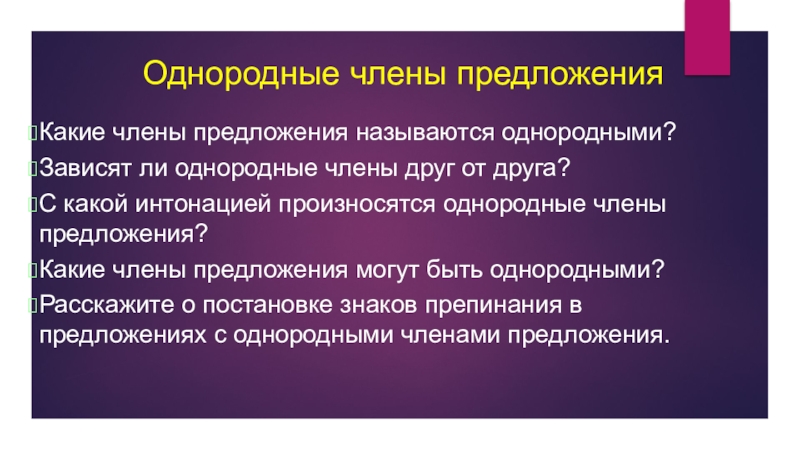 Однородные члены предложения

Какие члены предложения называются однородными?

Зависят ли однородные члены друг от друга?

С какой интонацией произносятся однородные члены предложения?

Какие члены предложения могут быть однородными?

Расскажите о постановке знаков препинания в предложениях с однородными членами предложения.